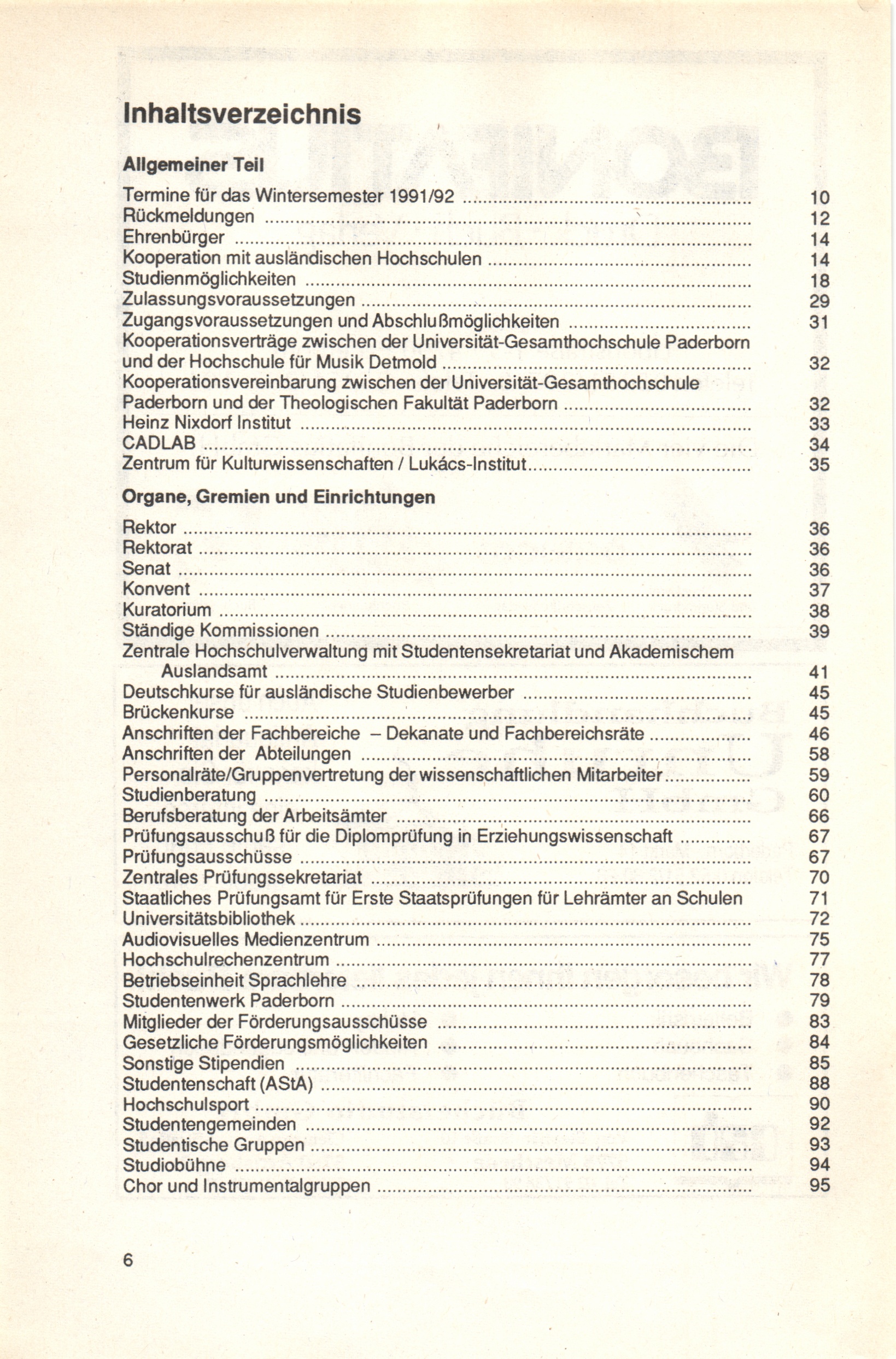 Inhaltsverzeichnis

Allgemeiner Teil

Termine für das Wintersemester 1991/92 ........ 10
Rückmeldungen ........ 12
Ehrenbürger ........ 14
Kooperation mit ausländischen Hochschulen ........ 14
Studienmöglichkeiten ........ 18
Zulassungsvoraussetzungen ........ 29
Zugangsvoraussetzungen und Abschlußmöglichkeiten ........ 31
Kooperationsverträge zwischen der Universität-Gesamthochschule Paderborn und der Hochschule für Musik Detmold ........ 32
Kooperationsvereinbarung zwischen der Universität-Gesamthochschule Paderborn und der Theologischen Fakultät Paderborn ........ 32
Heinz Nixdorf Institut ........ 33
CADLAB ........ 34
Zentrum für Kulturwissenschaften / Lukács-Institut ........ 35

Organe, Gremien und Einrichtungen

Rektor ........ 36
Rektorat ........ 36
Senat ........ 36
Konvent ........ 37
Kuratorium ........ 38
Ständige Kommissionen ........ 39
Zentrale Hochschulverwaltung mit Studentensekretariat und Akademischem Auslandsamt ........ 41
Deutschkurse für ausländische Studienbewerber ........ 45
Brückenkurse ........ 45
Anschriften der Fachbereiche – Dekanate und Fachbereichsräte ........ 46
Anschriften der Abteilungen ........ 58
Personalräte/Gruppenvertretung der wissenschaftlichen Mitarbeiter ........ 59
Studienberatung ........ 60
Berufsberatung der Arbeitsämter ........ 66
Prüfungsausschuß für die Diplomprüfung in Erziehungswissenschaft ........ 67
Prüfungsausschüsse ........ 67
Zentrales Prüfungssekretariat ........ 70
Staatliches Prüfungsamt für Erste Staatsprüfungen für Lehrämter an Schulen 71
Universitätsbibliothek ........ 72
Audiovisuelles Medienzentrum ........ 75
Hochschulrechenzentrum ........ 77
Betriebseinheit Sprachlehre ........ 78
Studentenwerk Paderborn ........ 79
Mitglieder der Förderungsausschüsse ........ 83
Gesetzliche Förderungsmöglichkeiten ........ 84
Sonstige Stipendien ........ 85
Studentenschaft (AStA) ........ 88
Hochschulsport ........ 90
Studentengemeinden ........ 92
Studentische Gruppen ........ 93
Studiobühne ........ 94
Chor und Instrumentalgruppen ........ 95

6